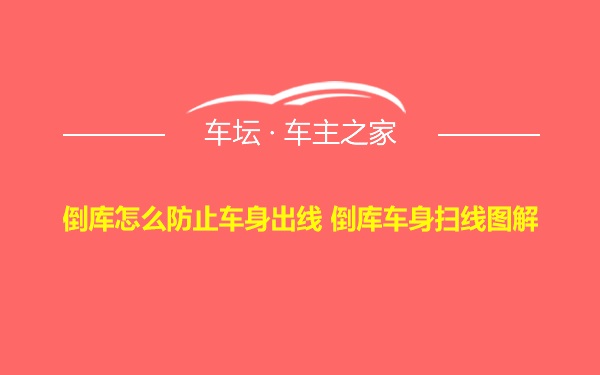 车坛 · 车主之家

倒库怎么防止车身出线 倒库车身扫线图解